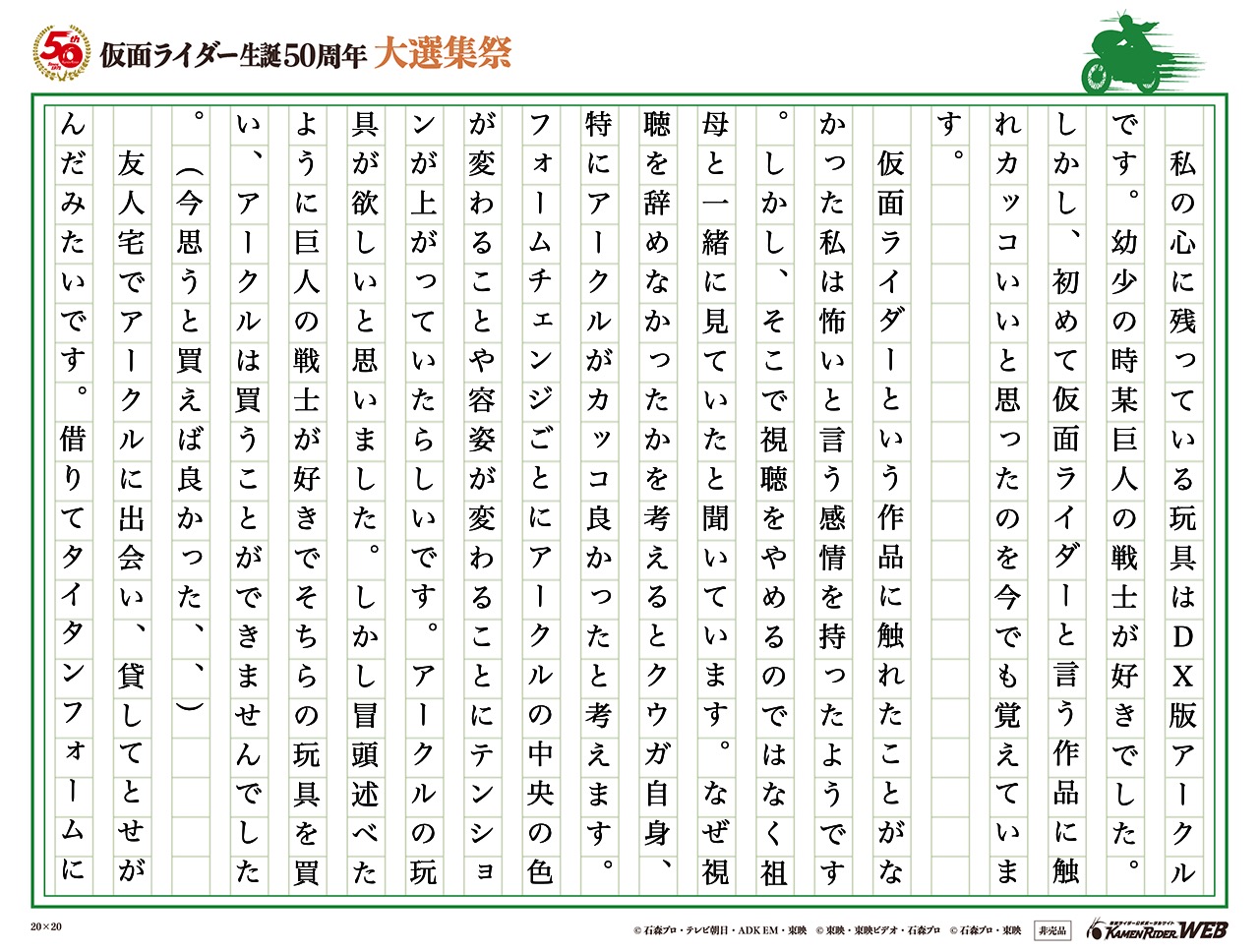 50th

仮面ライダー生誕50周年 大選集祭

私の心に残っている玩具はDX版アークルです。幼少の時某巨人の戦士が好きでした。しかし、初めて仮面ライダーと言う作品に触れカッコいいと思ったのを今でも覚えています。

仮面ライダーという作品に触れたことがなかった私は怖いと言う感情を持ったようです。しかし、そこで視聴をやめるのではなく祖母と一緒に見ていたと聞いています。なぜ視聴を辞めなかったかを考えるとクウガ自身、特にアークルがカッコ良かったと考えます。フォームチェンジごとにアークルの中央の色が変わることや容姿が変わることにテンションが上がっていたらしいです。アークルの玩具が欲しいと思いました。しかし冒頭述べたように巨人の戦士が好きでそちらの玩具を買い、アークルは買うことができませんでした。（今思うと買えば良かった、、）

友人宅でアークルに出会い、貸してとせがんだみたいです。借りてタイタンフォームに

20×20

© 石森プロ・テレビ朝日・ADK EM・東映 © 東映・東映ビデオ・石森プロ © 石森プロ・東映 非売品

KAMEN RIDER WEB